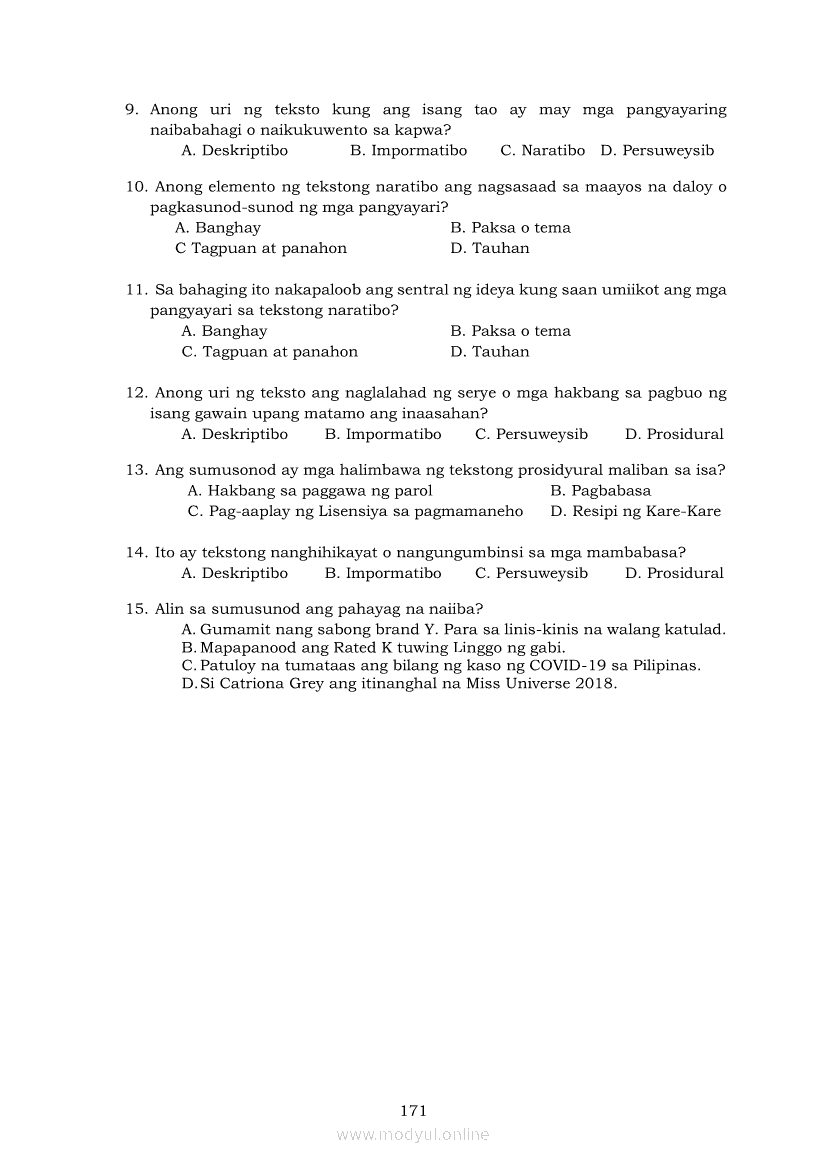 9. Anong uri ng teksto kung ang isang tao ay may mga pangyayaring naibabahagi o naikukuwento sa kapwa?
A. Deskriptibo B. Impormatibo C. Naratibo D. Persuweysib

10. Anong elemento ng tekstong naratibo ang nagsasaad sa maayos na daloy o pagkasunod-sunod ng mga pangyayari?
A. Banghay B. Paksa o tema
C Tagpuan at panahon D. Tauhan

11. Sa bahaging ito nakapaloob ang sentral ng ideya kung saan umiikot ang mga pangyayari sa tekstong naratibo?
A. Banghay B. Paksa o tema
C. Tagpuan at panahon D. Tauhan

12. Anong uri ng teksto ang naglalahad ng serye o mga hakbang sa pagbuo ng isang gawain upang matamo ang inaasahan?
A. Deskriptibo B. Impormatibo C. Persuweysib D. Prosidural

13. Ang sumusonod ay mga halimbawa ng tekstong prosidyural maliban sa isa?
A. Hakbang sa paggawa ng parol B. Pagbabasa
C. Pag-aaplay ng Lisensiya sa pagmamaneho D. Resipi ng Kare-Kare

14. Ito ay tekstong nanghihikayat o nangungumbinsi sa mga mambabasa?
A. Deskriptibo B. Impormatibo C. Persuweysib D. Prosidural

15. Alin sa sumusunod ang pahayag na naiiba?
A. Gumamit nang sabong brand Y. Para sa linis-kinis na walang katulad.
B. Mapapanood ang Rated K tuwing Linggo ng gabi.
C. Patuloy na tumataas ang bilang ng kaso ng COVID-19 sa Pilipinas.
D. Si Catriona Grey ang itinanghal na Miss Universe 2018.

171
www.modyul.online